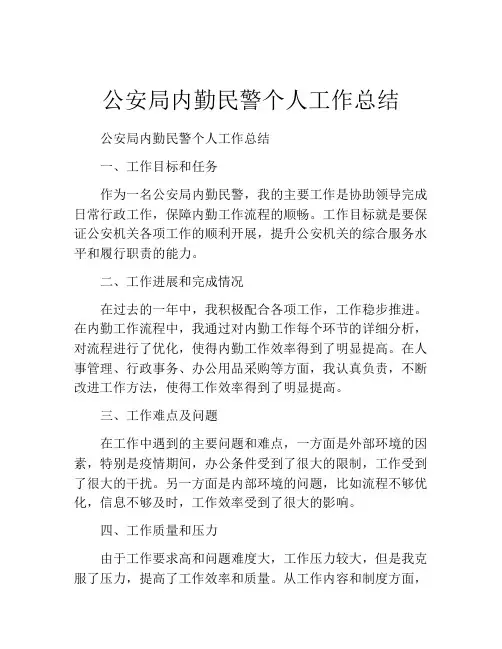 公安局内勤民警个人工作总结

公安局内勤民警个人工作总结

一、工作目标和任务

作为一名公安局内勤民警，我的主要工作是协助领导完成日常行政工作，保障内勤工作流程的顺畅。工作目标就是要保证公安机关各项工作的顺利开展，提升公安机关的综合服务水平和履行职责的能力。

二、工作进展和完成情况

在过去的一年中，我积极配合各项工作，工作稳步推进。在内勤工作流程中，我通过对内勤工作每个环节的详细分析，对流程进行了优化，使得内勤工作效率得到了明显提高。在人事管理、行政事务、办公用品采购等方面，我认真负责，不断改进工作方法，使得工作效率得到了明显提高。

三、工作难点及问题

在工作中遇到的主要问题和难点，一方面是外部环境的因素，特别是疫情期间，办公条件受到了很大的限制，工作受到了很大的干扰。另一方面是内部环境的问题，比如流程不够优化，信息不够及时，工作效率受到了很大的影响。

四、工作质量和压力

由于工作要求高和问题难度大，工作压力较大，但是我克服了压力，提高了工作效率和质量。从工作内容和制度方面，